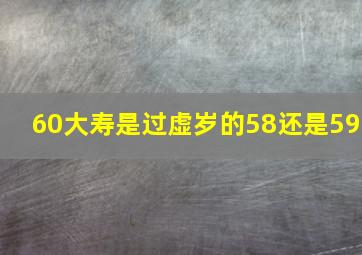 60大寿是过虚岁的58还是59